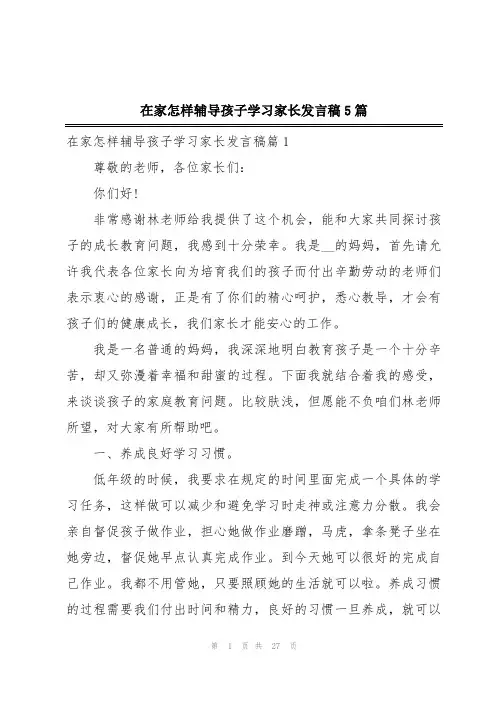 在家怎样辅导孩子学习家长发言稿5篇

在家怎样辅导孩子学习家长发言稿篇1

尊敬的老师，各位家长们：

你们好！

非常感谢林老师给我提供了这个机会，能和大家共同探讨孩子的成长教育问题，我感到十分荣幸。我是__的妈妈，首先请允许我代表各位家长向为培育我们的孩子而付出辛勤劳动的老师们表示衷心的感谢，正是有了你们的精心呵护，悉心教导，才会有孩子们的健康成长，我们家长才能安心的工作。

我是一名普通的妈妈，我深深地明白教育孩子是一个十分辛苦，却又弥漫着幸福和甜蜜的过程。下面我就结合着我的感受，来谈谈孩子的家庭教育问题。比较肤浅，但愿能不负咱们林老师所望，对大家有所帮助吧。

一、养成良好学习习惯。

低年级的时候，我要求在规定的时间里面完成一个具体的学习任务，这样做可以减少和避免学习时走神或注意力分散。我会亲自督促孩子做作业，担心她做作业磨蹭，马虎，拿条凳子坐在她旁边，督促她早点认真完成作业。到今天她可以很好的完成自己作业。我都不用管她，只要照顾她的生活就可以啦。养成习惯的过程需要我们付出时间和精力，良好的习惯一旦养成，就可以

第 1 页 共 27 页